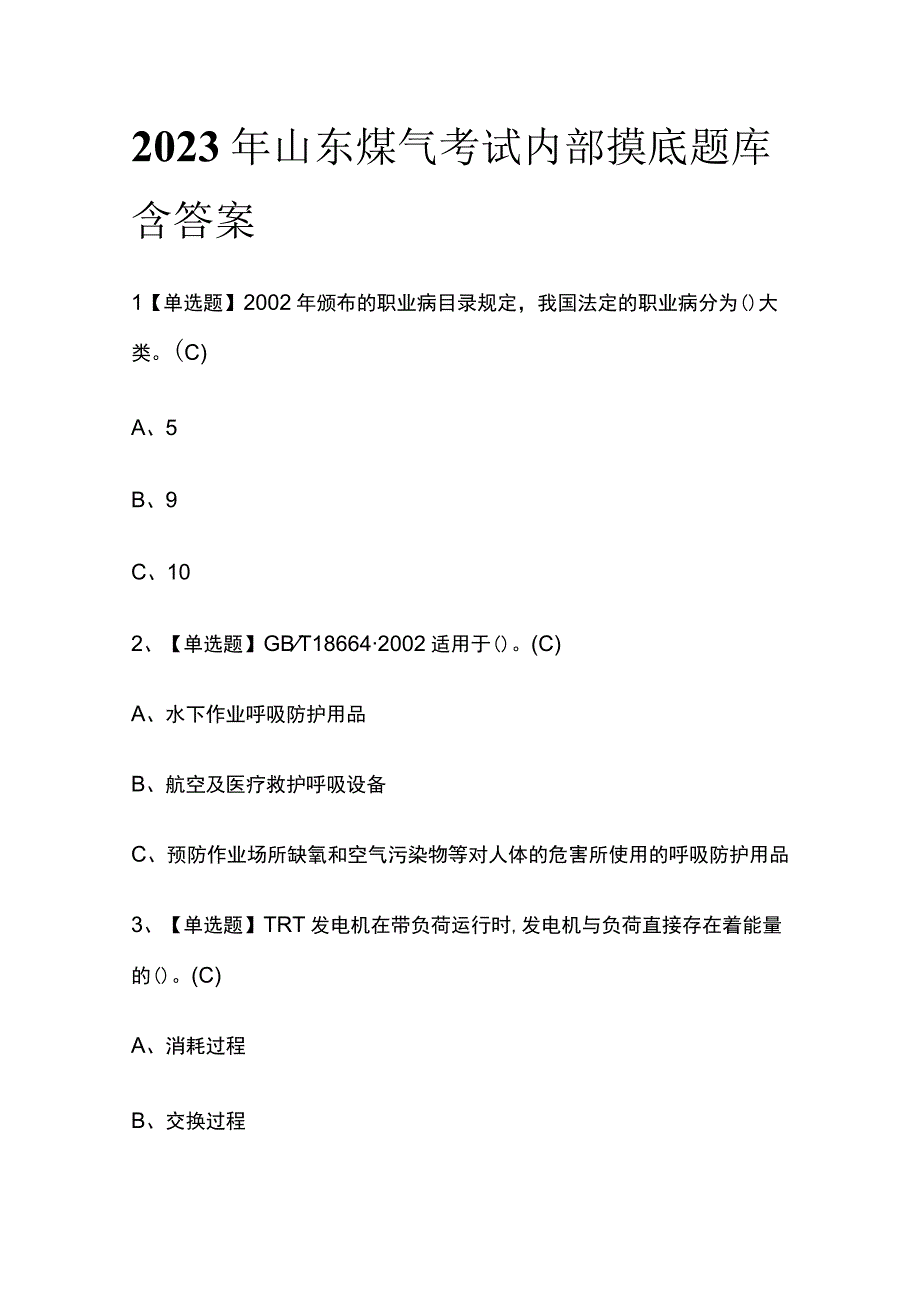 2023年山东煤气考试内部摸底题库含答案

1【单选题】2002年颁布的职业病目录规定，我国法定的职业病分为()大类。(C)

A、5

B、9

C、10

2、【单选题】GB/T18664·2002适用于()。(C)

A、水下作业呼吸防护用品

B、航空及医疗救护呼吸设备

C、预防作业场所缺氧和空气污染物等对人体的危害所使用的呼吸防护用品

3、【单选题】TRT发电机在带负荷运行时,发电机与负荷直接存在着能量的()。(C)

A、消耗过程

B、交换过程